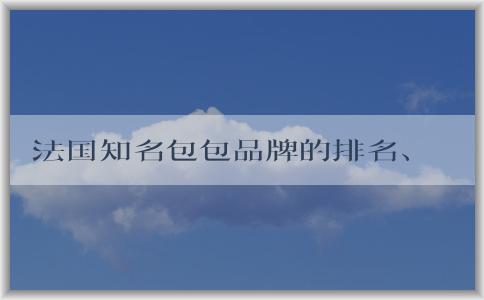 法国知名包包品牌的排名、